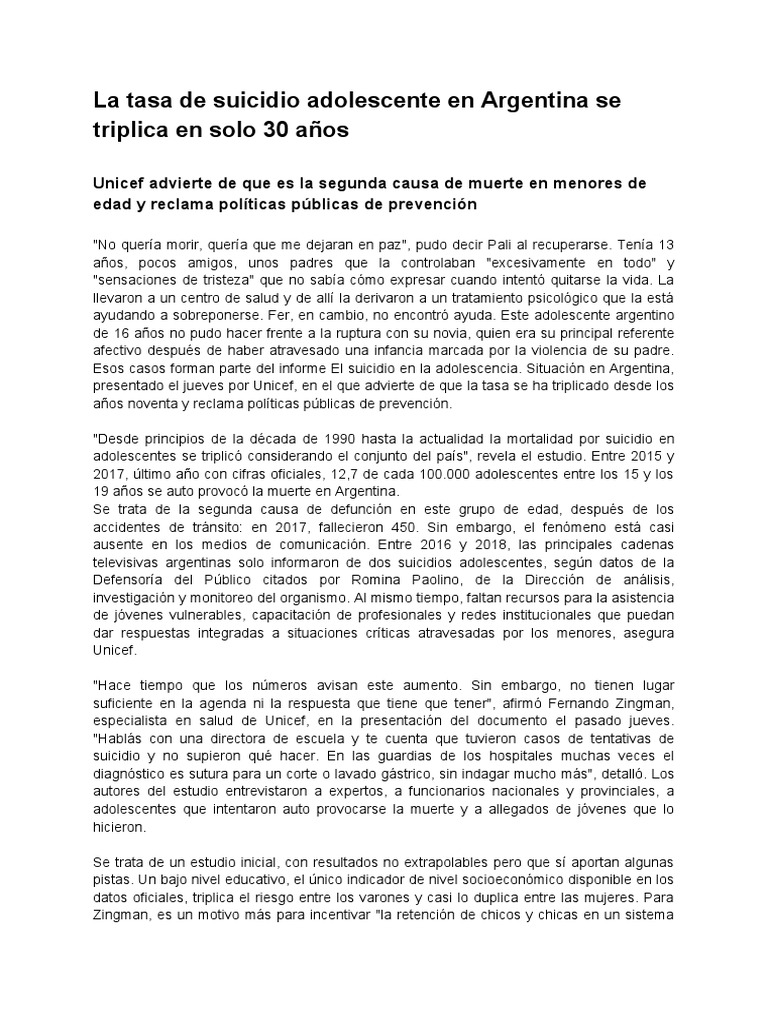 La tasa de suicidio adolescente en Argentina se triplica en solo 30 años

Unicef advierte de que es la segunda causa de muerte en menores de edad y reclama políticas públicas de prevención

"No quería morir, quería que me dejaran en paz", pudo decir Pali al recuperarse. Tenía 13 años, pocos amigos, unos padres que la controlaban "excesivamente en todo" y "sensaciones de tristeza" que no sabía cómo expresar cuando intentó quitarse la vida. La llevaron a un centro de salud y de allí la derivaron a un tratamiento psicológico que la está ayudando a sobreponerse. Fer, en cambio, no encontró ayuda. Este adolescente argentino de 16 años no pudo hacer frente a la ruptura con su novia, quien era su principal referente afectivo después de haber atravesado una infancia marcada por la violencia de su padre. Esos casos forman parte del informe El suicidio en la adolescencia. Situación en Argentina, presentado el jueves por Unicef, en el que advierte de que la tasa se ha triplicado desde los años noventa y reclama políticas públicas de prevención.

"Desde principios de la década de 1990 hasta la actualidad la mortalidad por suicidio en adolescentes se triplicó considerando el conjunto del país", revela el estudio. Entre 2015 y 2017, último año con cifras oficiales, 12,7 de cada 100.000 adolescentes entre los 15 y los 19 años se auto provocó la muerte en Argentina.
Se trata de la segunda causa de defunción en este grupo de edad, después de los accidentes de tránsito: en 2017, fallecieron 450. Sin embargo, el fenómeno está casi ausente en los medios de comunicación. Entre 2016 y 2018, las principales cadenas televisivas argentinas solo informaron de dos suicidios adolescentes, según datos de la Defensoría del Público citados por Romina Paolino, de la Dirección de análisis, investigación y monitoreo del organismo. Al mismo tiempo, faltan recursos para la asistencia de jóvenes vulnerables, capacitación de profesionales y redes institucionales que puedan dar respuestas integradas a situaciones críticas atravesadas por los menores, asegura Unicef.

"Hace tiempo que los números avisan este aumento. Sin embargo, no tienen lugar suficiente en la agenda ni la respuesta que tiene que tener", afirmó Fernando Zingman, especialista en salud de Unicef, en la presentación del documento el pasado jueves. "Hablás con una directora de escuela y te cuenta que tuvieron casos de tentativas de suicidio y no supieron qué hacer. En las guardias de los hospitales muchas veces el diagnóstico es sutura para un corte o lavado gástrico, sin indagar mucho más", detalló. Los autores del estudio entrevistaron a expertos, a funcionarios nacionales y provinciales, a adolescentes que intentaron auto provocarse la muerte y a allegados de jóvenes que lo hicieron.

Se trata de un estudio inicial, con resultados no extrapolables pero que sí aportan algunas pistas. Un bajo nivel educativo, el único indicador de nivel socioeconómico disponible en los datos oficiales, triplica el riesgo entre los varones y casi lo duplica entre las mujeres. Para Zingman, es un motivo más para incentivar "la retención de chicos y chicas en un sistema